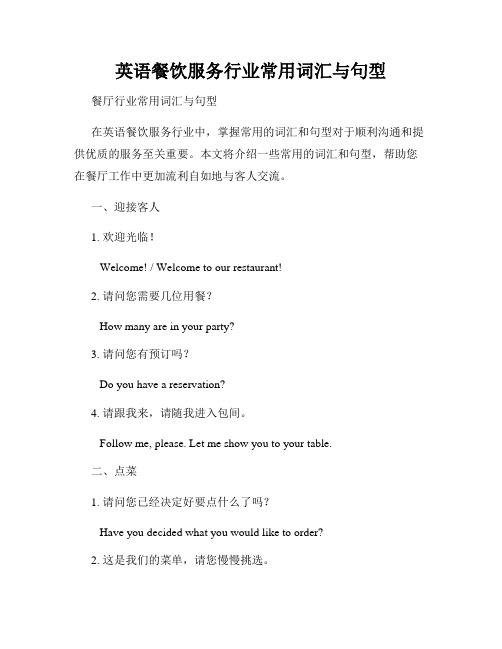 英语餐饮服务行业常用词汇与句型

餐厅行业常用词汇与句型

在英语餐饮服务行业中，掌握常用的词汇和句型对于顺利沟通和提供优质的服务至关重要。本文将介绍一些常用的词汇和句型，帮助您在餐厅工作中更加流利自如地与客人交流。

一、迎接客人

1. 欢迎光临！

Welcome! / Welcome to our restaurant!

2. 请问您需要几位用餐？

How many are in your party?

3. 请问您有预订吗？

Do you have a reservation?

4. 请跟我来，请随我进入包间。

Follow me, please. Let me show you to your table.

二、点菜

1. 请问您已经决定好要点什么了吗？

Have you decided what you would like to order?

2. 这是我们的菜单，请您慢慢挑选。